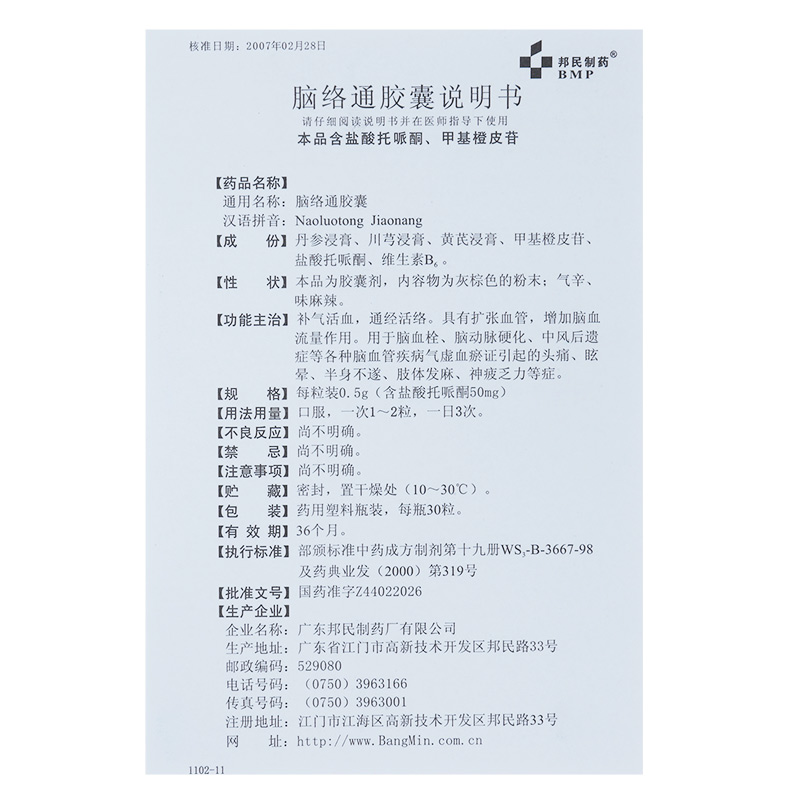 核准日期：2007年02月28日

邦民制药®
BMP

脑络通胶囊说明书

请仔细阅读说明书并在医师指导下使用
本品含盐酸托哌酮、甲基橙皮苷

【药品名称】
通用名称：脑络通胶囊
汉语拼音：Naoluotong Jiaonang
【成　　份】丹参浸膏、川芎浸膏、黄芪浸膏、甲基橙皮苷、盐酸托哌酮、维生素$B_6$。
【性　　状】本品为胶囊剂，内容物为灰棕色的粉末；气辛、味麻辣。
【功能主治】补气活血，通经活络。具有扩张血管，增加脑血流量作用。用于脑血栓、脑动脉硬化、中风后遗症等各种脑血管疾病气虚血瘀证引起的头痛、眩晕、半身不遂、肢体发麻、神疲乏力等症。
【规　　格】每粒装0.5g（含盐酸托哌酮50mg）
【用法用量】口服，一次1～2粒，一日3次。
【不良反应】尚不明确。
【禁　　忌】尚不明确。
【注意事项】尚不明确。
【贮　　藏】密封，置干燥处（10～30℃）。
【包　　装】药用塑料瓶装，每瓶30粒。
【有 效 期】36个月。
【执行标准】部颁标准中药成方制剂第十九册$WS_3$-B-3667-98及药典业发（2000）第319号
【批准文号】国药准字Z44022026
【生产企业】
企业名称：广东邦民制药厂有限公司
生产地址：广东省江门市高新技术开发区邦民路33号
邮政编码：529080
电话号码：（0750）3963166
传真号码：（0750）3963001
注册地址：江门市江海区高新技术开发区邦民路33号
网　　址：http://www.BangMin.com.cn

1102-11